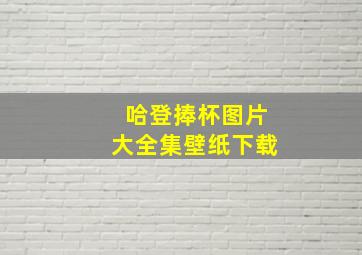 哈登捧杯图片
大全集壁纸下载